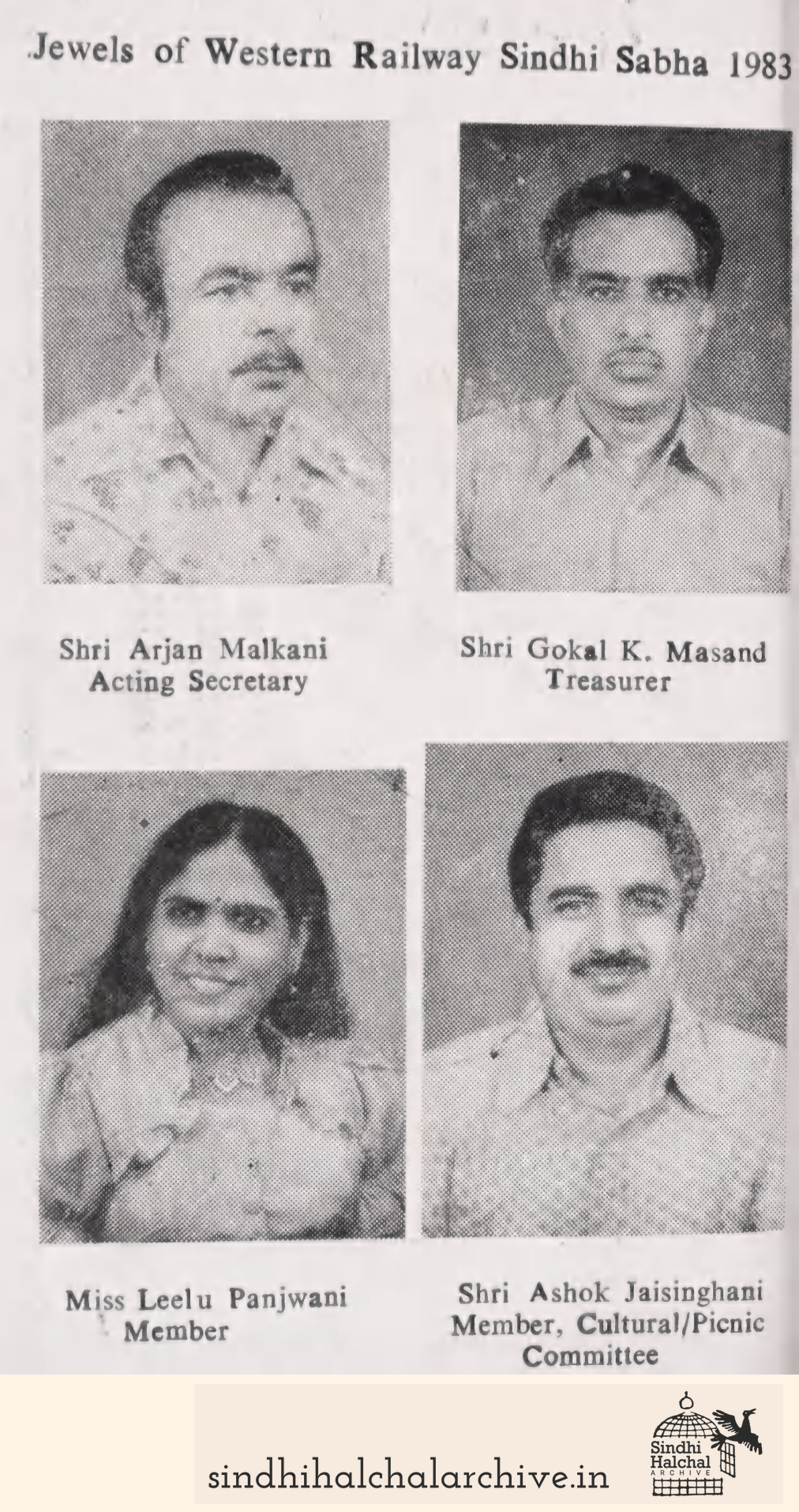 Jewels of Western Railway Sindhi Sabha 1983

Shri Arjan Malkani
Acting Secretary

Shri Gokal K. Masand
Treasurer

Miss Leelu Panjwani
Member

Shri Ashok Jaisinghani
Member, Cultural/Picnic Committee

sindhihalchalarchive.in

Sindhi Halchal ARCHIVE